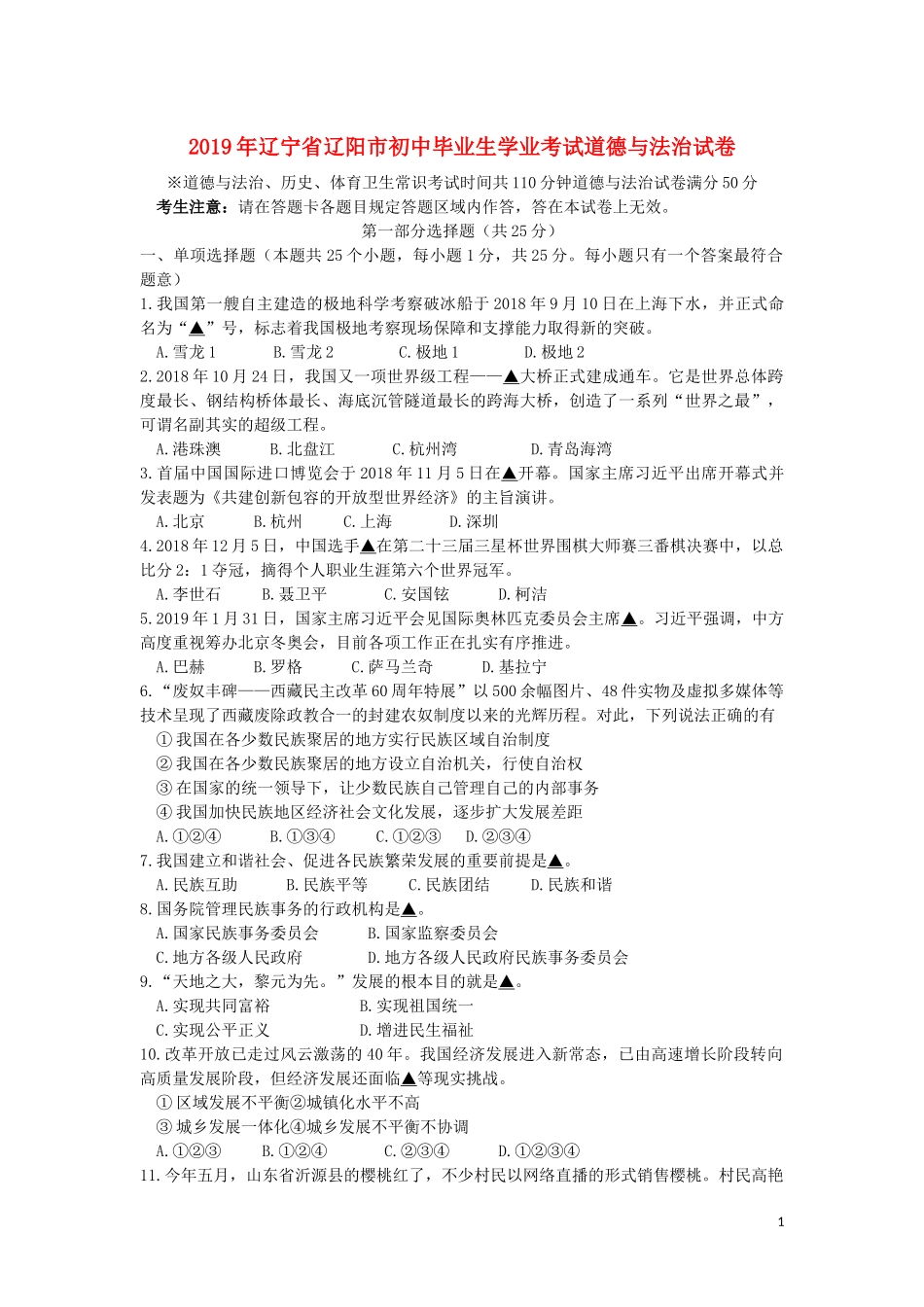 2019年辽宁省辽阳市初中毕业生学业考试道德与法治试卷

※道德与法治、历史、体育卫生常识考试时间共110分钟道德与法治试卷满分50分

考生注意：请在答题卡各题目规定答题区域内作答，答在本试卷上无效。

第一部分选择题（共25分）

一、单项选择题（本题共25个小题，每小题1分，共25分。每小题只有一个答案最符合题意）

1.我国第一艘自主建造的极地科学考察破冰船于2018年9月10日在上海下水，并正式命名为“▲”号，标志着我国极地考察现场保障和支撑能力取得新的突破。

A.雪龙1　B.雪龙2　C.极地1　D.极地2

2.2018年10月24日，我国又一项世界级工程——▲大桥正式建成通车。它是世界总体跨度最长、钢结构桥体最长、海底沉管隧道最长的跨海大桥，创造了一系列“世界之最”，可谓名副其实的超级工程。

A.港珠澳　B.北盘江　C.杭州湾　D.青岛海湾

3.首届中国国际进口博览会于2018年11月5日在▲开幕。国家主席习近平出席开幕式并发表题为《共建创新包容的开放型世界经济》的主旨演讲。

A.北京　B.杭州　C.上海　D.深圳

4.2018年12月5日，中国选手▲在第二十三届三星杯世界围棋大师赛三番棋决赛中，以总比分2：1夺冠，摘得个人职业生涯第六个世界冠军。

A.李世石　B.聂卫平　C.安国铉　D.柯洁

5.2019年1月31日，国家主席习近平会见国际奥林匹克委员会主席▲。习近平强调，中方高度重视筹办北京冬奥会，目前各项工作正在扎实有序推进。

A.巴赫　B.罗格　C.萨马兰奇　D.基拉宁

6.“废奴丰碑——西藏民主改革60周年特展”以500余幅图片、48件实物及虚拟多媒体等技术呈现了西藏废除政教合一的封建农奴制度以来的光辉历程。对此，下列说法正确的有

①我国在各少数民族聚居的地方实行民族区域自治制度

②我国在各少数民族聚居的地方设立自治机关，行使自治权

③在国家的统一领导下，让少数民族自己管理自己的内部事务

④我国加快民族地区经济社会文化发展，逐步扩大发展差距

A.①②④　B.①③④　C.①②③　D.②③④

7.我国建立和谐社会、促进各民族繁荣发展的重要前提是▲。

A.民族互助　B.民族平等　C.民族团结　D.民族和谐

8.国务院管理民族事务的行政机构是▲。

A.国家民族事务委员会　B.国家监察委员会

C.地方各级人民政府　D.地方各级人民政府民族事务委员会

9.“天地之大，黎元为先。”发展的根本目的就是▲。

A.实现共同富裕　B.实现祖国统一

C.实现公平正义　D.增进民生福祉

10.改革开放已走过风云激荡的40年。我国经济发展进入新常态，已由高速增长阶段转向高质量发展阶段，但经济发展还面临▲等现实挑战。

①区域发展不平衡②城镇化水平不高

③城乡发展一体化④城乡发展不平衡不协调

A.①②③　B.①②④　C.②③④　D.①②③④

11.今年五月，山东省沂源县的樱桃红了，不少村民以网络直播的形式销售樱桃。村民高艳

1